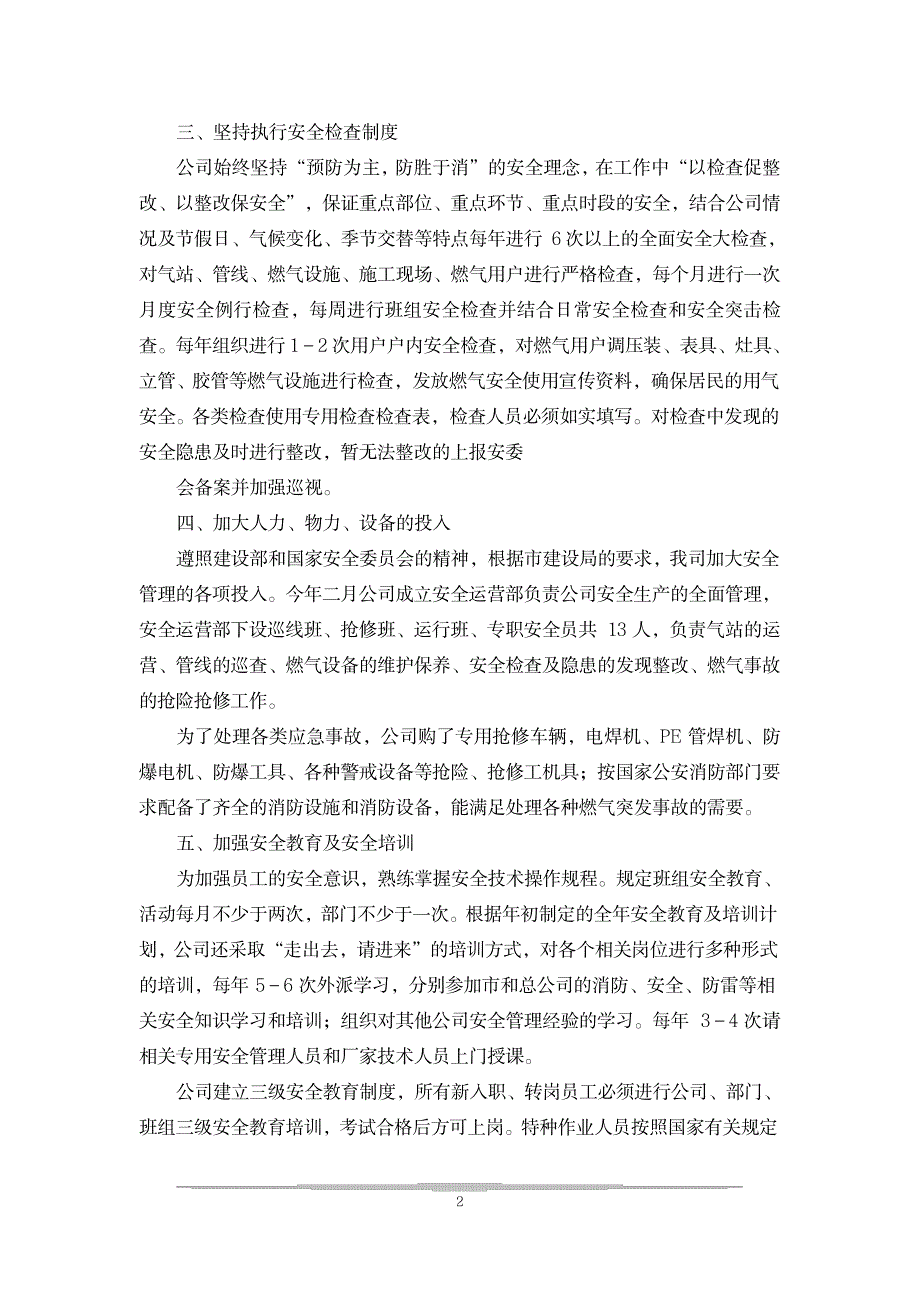 三、坚持执行安全检查制度

公司始终坚持“预防为主，防胜于消”的安全理念，在工作中“以检查促整改、以整改保安全”，保证重点部位、重点环节、重点时段的安全，结合公司情况及节假日、气候变化、季节交替等特点每年进行 6 次以上的全面安全大检查，对气站、管线、燃气设施、施工现场、燃气用户进行严格检查，每个月进行一次月度安全例行检查，每周进行班组安全检查并结合日常安全检查和安全突击检查。每年组织进行 1－2 次用户户内安全检查，对燃气用户调压装、表具、灶具、立管、胶管等燃气设施进行检查，发放燃气安全使用宣传资料，确保居民的用气安全。各类检查使用专用检查检查表，检查人员必须如实填写。对检查中发现的安全隐患及时进行整改，暂无法整改的上报安委

会备案并加强巡视。

四、加大人力、物力、设备的投入

遵照建设部和国家安全委员会的精神，根据市建设局的要求，我司加大安全管理的各项投入。今年二月公司成立安全运营部负责公司安全生产的全面管理，安全运营部下设巡线班、抢修班、运行班、专职安全员共 13 人，负责气站的运营、管线的巡查、燃气设备的维护保养、安全检查及隐患的发现整改、燃气事故的抢险抢修工作。

为了处理各类应急事故，公司购了专用抢修车辆，电焊机、PE 管焊机、防爆电机、防爆工具、各种警戒设备等抢险、抢修工机具；按国家公安消防部门要求配备了齐全的消防设施和消防设备，能满足处理各种燃气突发事故的需要。

五、加强安全教育及安全培训

为加强员工的安全意识，熟练掌握安全技术操作规程。规定班组安全教育、活动每月不少于两次，部门不少于一次。根据年初制定的全年安全教育及培训计划，公司还采取“走出去，请进来”的培训方式，对各个相关岗位进行多种形式的培训，每年 5－6 次外派学习，分别参加市和总公司的消防、安全、防雷等相关安全知识学习和培训；组织对其他公司安全管理经验的学习。每年 3－4 次请相关专用安全管理人员和厂家技术人员上门授课。

公司建立三级安全教育制度，所有新入职、转岗员工必须进行公司、部门、班组三级安全教育培训，考试合格后方可上岗。特种作业人员按照国家有关规定

2